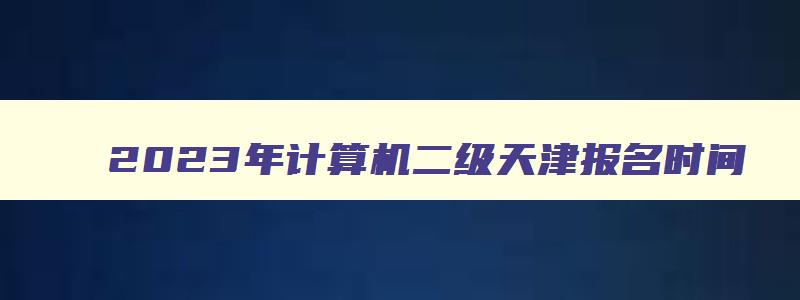 2023年计算机二级天津报名时间